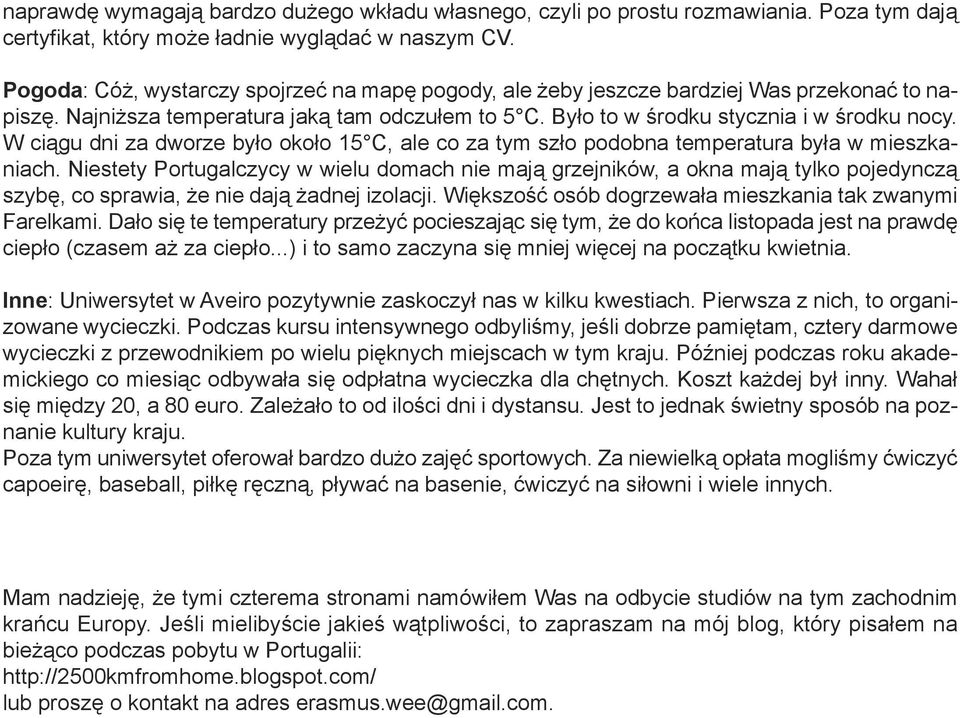 naprawdę wymagają bardzo dużego wkładu własnego, czyli po prostu rozmawiania. Poza tym dają certyfikat, który może ładnie wyglądać w naszym CV.

Pogoda: Cóż, wystarczy spojrzeć na mapę pogody, ale żeby jeszcze bardziej Was przekonać to napiszę. Najniższa temperatura jaką tam odczułem to 5°C. Było to w środku stycznia i w środku nocy. W ciągu dni za dworze było około 15°C, ale co za tym szło podobna temperatura była w mieszkaniach. Niestety Portugalczycy w wielu domach nie mają grzejników, a okna mają tylko pojedynczą szybę, co sprawia, że nie dają żadnej izolacji. Większość osób dogrzewała mieszkania tak zwanymi Farelkami. Dało się te temperatury przeżyć pocieszając się tym, że do końca listopada jest na prawdę ciepło (czasem aż za ciepło...) i to samo zaczyna się mniej więcej na początku kwietnia.

Inne: Uniwersytet w Aveiro pozytywnie zaskoczył nas w kilku kwestiach. Pierwsza z nich, to organizowane wycieczki. Podczas kursu intensywnego odbyliśmy, jeśli dobrze pamiętam, cztery darmowe wycieczki z przewodnikiem po wielu pięknych miejscach w tym kraju. Później podczas roku akademickiego co miesiąc odbywała się odpłatna wycieczka dla chętnych. Koszt każdej był inny. Wahał się między 20, a 80 euro. Zależało to od ilości dni i dystansu. Jest to jednak świetny sposób na poznanie kultury kraju.
Poza tym uniwersytet oferował bardzo dużo zajęć sportowych. Za niewielką opłata mogliśmy ćwiczyć capoeirę, baseball, piłkę ręczną, pływać na basenie, ćwiczyć na siłowni i wiele innych.

Mam nadzieję, że tymi czterema stronami namówiłem Was na odbycie studiów na tym zachodnim krańcu Europy. Jeśli mielibyście jakieś wątpliwości, to zapraszam na mój blog, który pisałem na bieżąco podczas pobytu w Portugalii:
http://2500kmfromhome.blogspot.com/
lub proszę o kontakt na adres erasmus.wee@gmail.com.